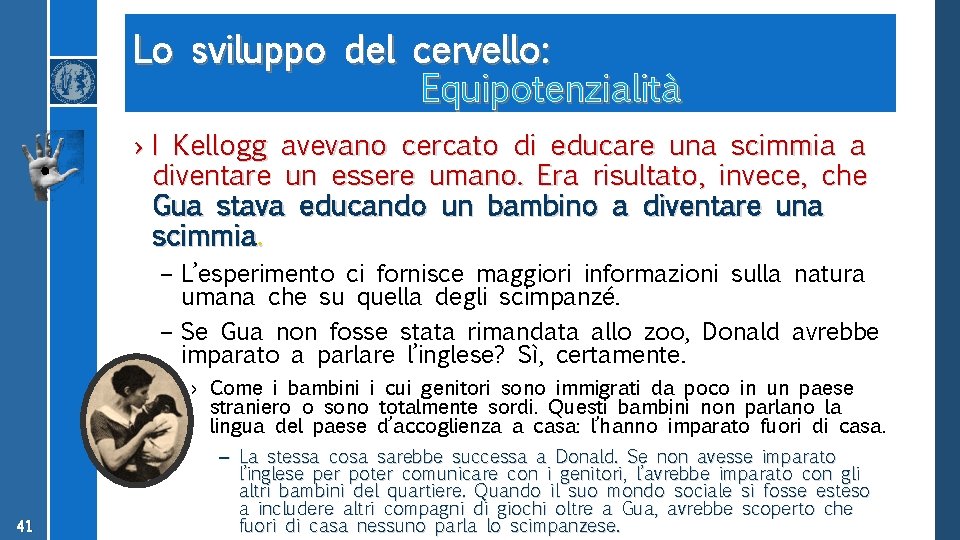 Lo sviluppo del cervello:
Equipotenzialità

› I Kellogg avevano cercato di educare una scimmia a diventare un essere umano. Era risultato, invece, che Gua stava educando un bambino a diventare una scimmia.

– L'esperimento ci fornisce maggiori informazioni sulla natura umana che su quella degli scimpanzé.

– Se Gua non fosse stata rimandata allo zoo, Donald avrebbe imparato a parlare l'inglese? Sì, certamente.

› Come i bambini i cui genitori sono immigrati da poco in un paese straniero o sono totalmente sordi. Questi bambini non parlano la lingua del paese d'accoglienza a casa: l'hanno imparato fuori di casa.

– La stessa cosa sarebbe successa a Donald. Se non avesse imparato l'inglese per poter comunicare con i genitori, l'avrebbe imparato con gli altri bambini del quartiere. Quando il suo mondo sociale si fosse esteso a includere altri compagni di giochi oltre a Gua, avrebbe scoperto che fuori di casa nessuno parla lo scimpanzese.

41